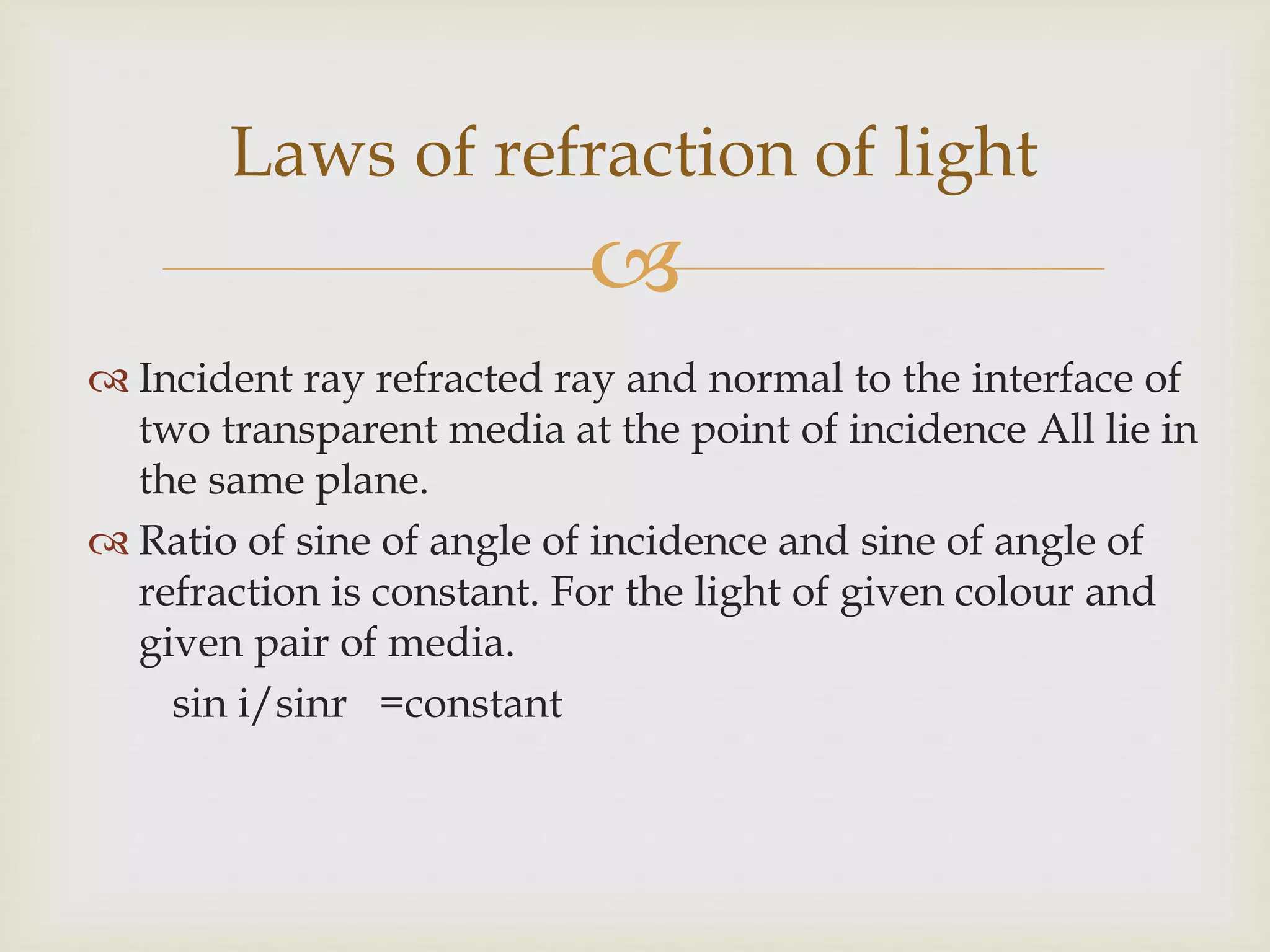 Laws of refraction of light

Incident ray refracted ray and normal to the interface of two transparent media at the point of incidence All lie in the same plane.

Ratio of sine of angle of incidence and sine of angle of refraction is constant. For the light of given colour and given pair of media.

sin i/sinr =constant